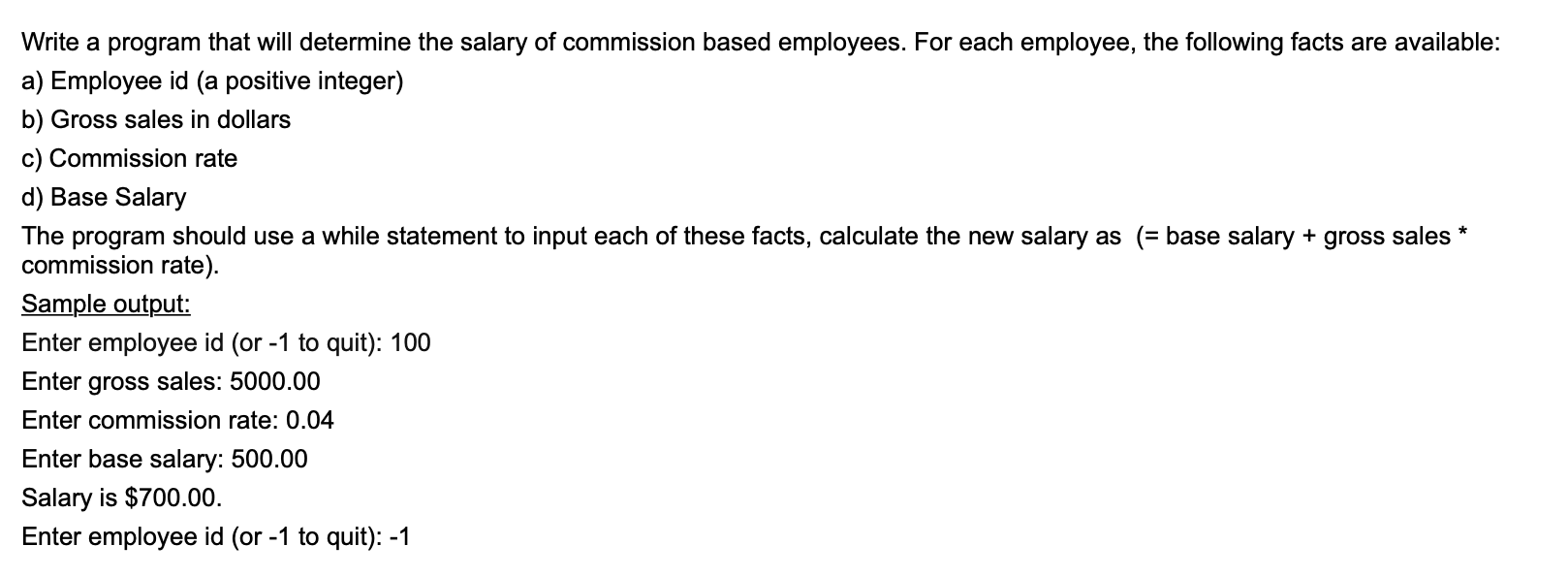 Write a program that will determine the salary of commission based employees. For each employee, the following facts are available:

a) Employee id (a positive integer)

b) Gross sales in dollars

c) Commission rate

d) Base Salary

The program should use a while statement to input each of these facts, calculate the new salary as (= base salary + gross sales * commission rate).

Sample output:

Enter employee id (or -1 to quit): 100

Enter gross sales: 5000.00

Enter commission rate: 0.04

Enter base salary: 500.00

Salary is \$700.00.

Enter employee id (or -1 to quit): -1